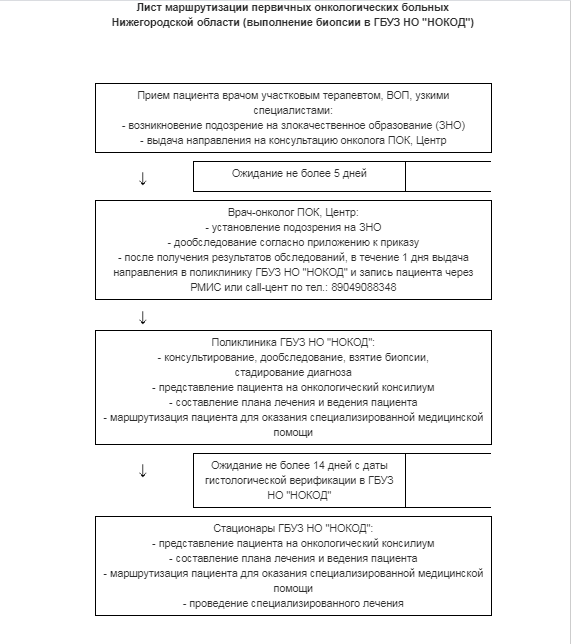 Лист маршрутизации первичных онкологических больных Нижегородской области (выполнение биопсии в ГБУЗ НО "НОКОД")

Прием пациента врачом участковым терапевтом, ВОП, узкими специалистами:
- возникновение подозрение на злокачественное образование (ЗНО)
- выдача направления на консультацию онколога ПОК, Центр

↓

Ожидание не более 5 дней

Врач-онколог ПОК, Центр:
- установление подозрения на ЗНО
- дообследование согласно приложению к приказу
- после получения результатов обследований, в течение 1 дня выдача направления в поликлинику ГБУЗ НО "НОКОД" и запись пациента через РМИС или call-цент по тел.: 89049088348

↓

Поликлиника ГБУЗ НО "НОКОД":
- консультирование, дообследование, взятие биопсии, стадирование диагноза
- представление пациента на онкологический консилиум
- составление плана лечения и ведения пациента
- маршрутизация пациента для оказания специализированной медицинской помощи

↓

Ожидание не более 14 дней с даты гистологической верификации в ГБУЗ НО "НОКОД"

Стационары ГБУЗ НО "НОКОД":
- представление пациента на онкологический консилиум
- составление плана лечения и ведения пациента
- маршрутизация пациента для оказания специализированной медицинской помощи
- проведение специализированного лечения